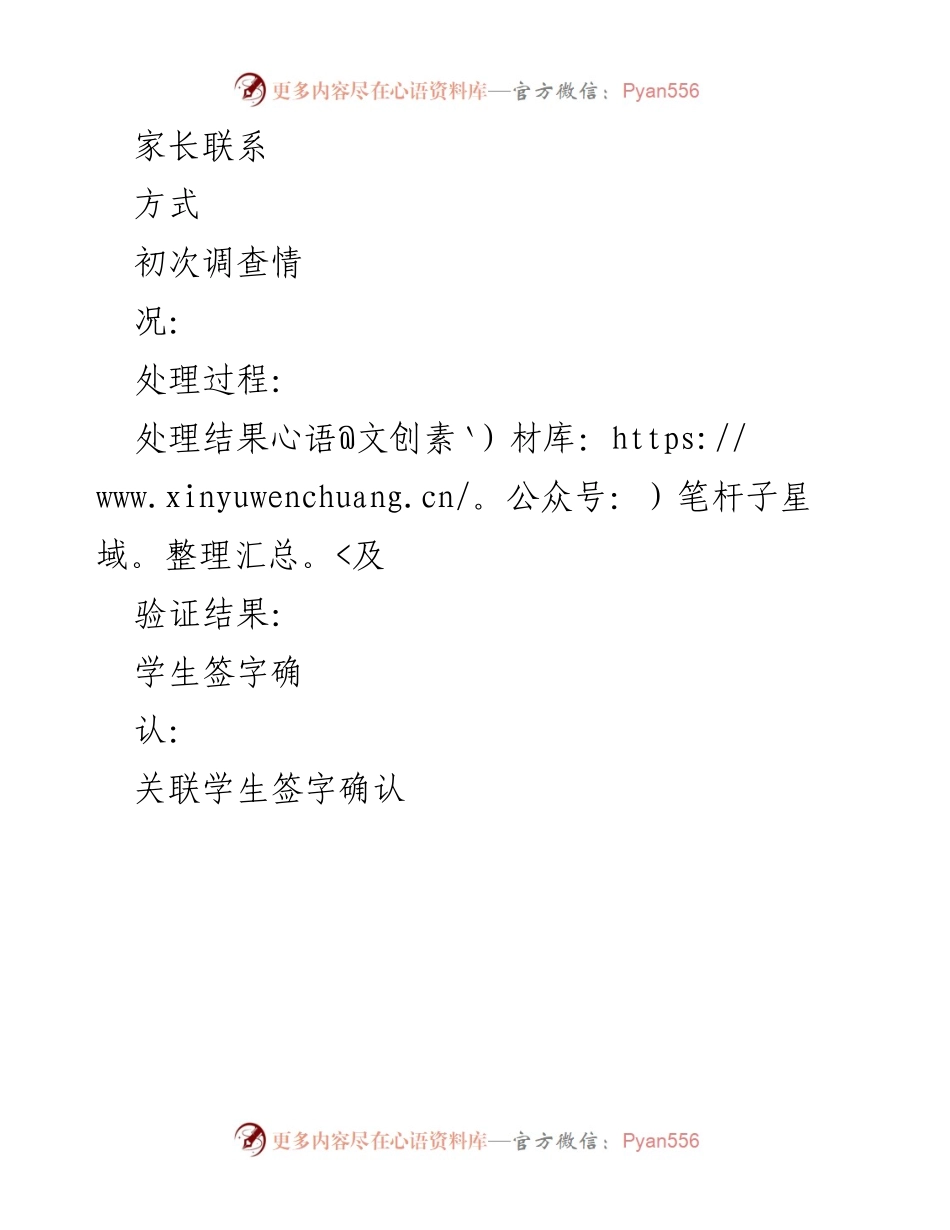 更多内容尽在心语资料库—官方微信：Pyan556

家长联系

方式

初次调查情

况:

处理过程:

处理结果心语@文创素`）材库: https://www.xinyuwenchuang.cn/。公众号: ）笔杆子星域。整理汇总。<及

验证结果:

学生签字确

认:

关联学生签字确认

更多内容尽在心语资料库—官方微信：Pyan556